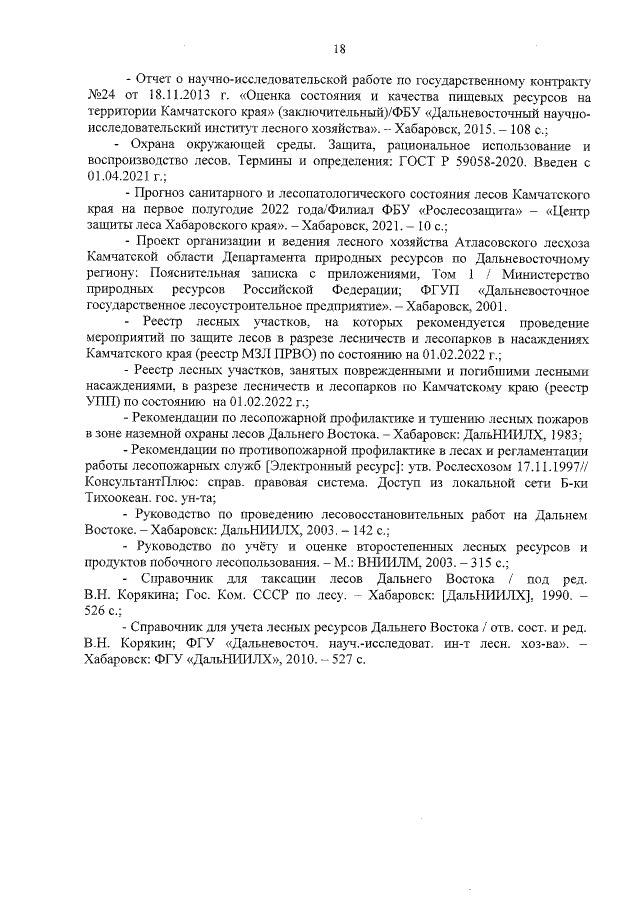 18

- Отчет о научно-исследовательской работе по государственному контракту №24 от 18.11.2013 г. «Оценка состояния и качества пищевых ресурсов на территории Камчатского края» (заключительный)/ФБУ «Дальневосточный научно-исследовательский институт лесного хозяйства». -- Хабаровск, 2015. – 108 с.;

- Охрана окружающей среды. Защита, рациональное использование и воспроизводство лесов. Термины и определения: ГОСТ Р 59058-2020. Введен с 01.04.2021 г.;

- Прогноз санитарного и лесопатологического состояния лесов Камчатского края на первое полугодие 2022 года/Филиал ФБУ «Рослесозащита» – «Центр защиты леса Хабаровского края». – Хабаровск, 2021. – 10 с.;

- Проект организации и ведения лесного хозяйства Атласовского лесхоза Камчатской области Департамента природных ресурсов по Дальневосточному региону: Пояснительная записка с приложениями, Том 1 / Министерство природных ресурсов Российской Федерации; ФГУП «Дальневосточное государственное лесоустроительное предприятие». – Хабаровск, 2001.

- Реестр лесных участков, на которых рекомендуется проведение мероприятий по защите лесов в разрезе лесничеств и лесопарков в насаждениях Камчатского края (реестр МЗЛ ПРВО) по состоянию на 01.02.2022 г.;

- Реестр лесных участков, занятых поврежденными и погибшими лесными насаждениями, в разрезе лесничеств и лесопарков по Камчатскому краю (реестр УПП) по состоянию на 01.02.2022 г.;

- Рекомендации по лесопожарной профилактике и тушению лесных пожаров в зоне наземной охраны лесов Дальнего Востока. – Хабаровск: ДальНИИЛХ, 1983;

- Рекомендации по противопожарной профилактике в лесах и регламентации работы лесопожарных служб [Электронный ресурс]: утв. Рослесхозом 17.11.1997// КонсультантПлюс: справ. правовая система. Доступ из локальной сети Б-ки Тихоокеан. гос. ун-та;

- Руководство по проведению лесовосстановительных работ на Дальнем Востоке. – Хабаровск: ДальНИИЛХ, 2003. – 142 с.;

- Руководство по учёту и оценке второстепенных лесных ресурсов и продуктов побочного лесопользования. – М.: ВНИИЛМ, 2003. – 315 с.;

- Справочник для таксации лесов Дальнего Востока / под ред. В.Н. Корякина; Гос. Ком. СССР по лесу. – Хабаровск: [ДальНИИЛХ], 1990. – 526 с.;

- Справочник для учета лесных ресурсов Дальнего Востока / отв. сост. и ред. В.Н. Корякин; ФГУ «Дальневосточ. науч.-исследоват. ин-т лесн. хоз-ва». – Хабаровск: ФГУ «ДальНИИЛХ», 2010. – 527 с.